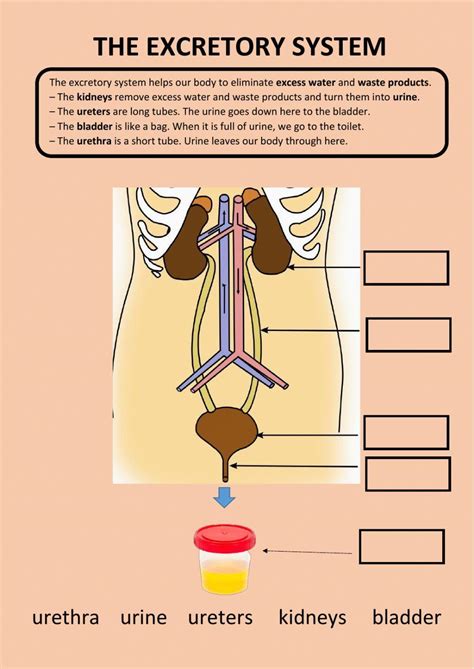 THE EXCRETORY SYSTEM

The excretory system helps our body to eliminate excess water and waste products.
– The kidneys remove excess water and waste products and turn them into urine.
– The ureters are long tubes. The urine goes down here to the bladder.
– The bladder is like a bag. When it is full of urine, we go to the toilet.
– The urethra is a short tube. Urine leaves our body through here.

urethra urine ureters kidneys bladder